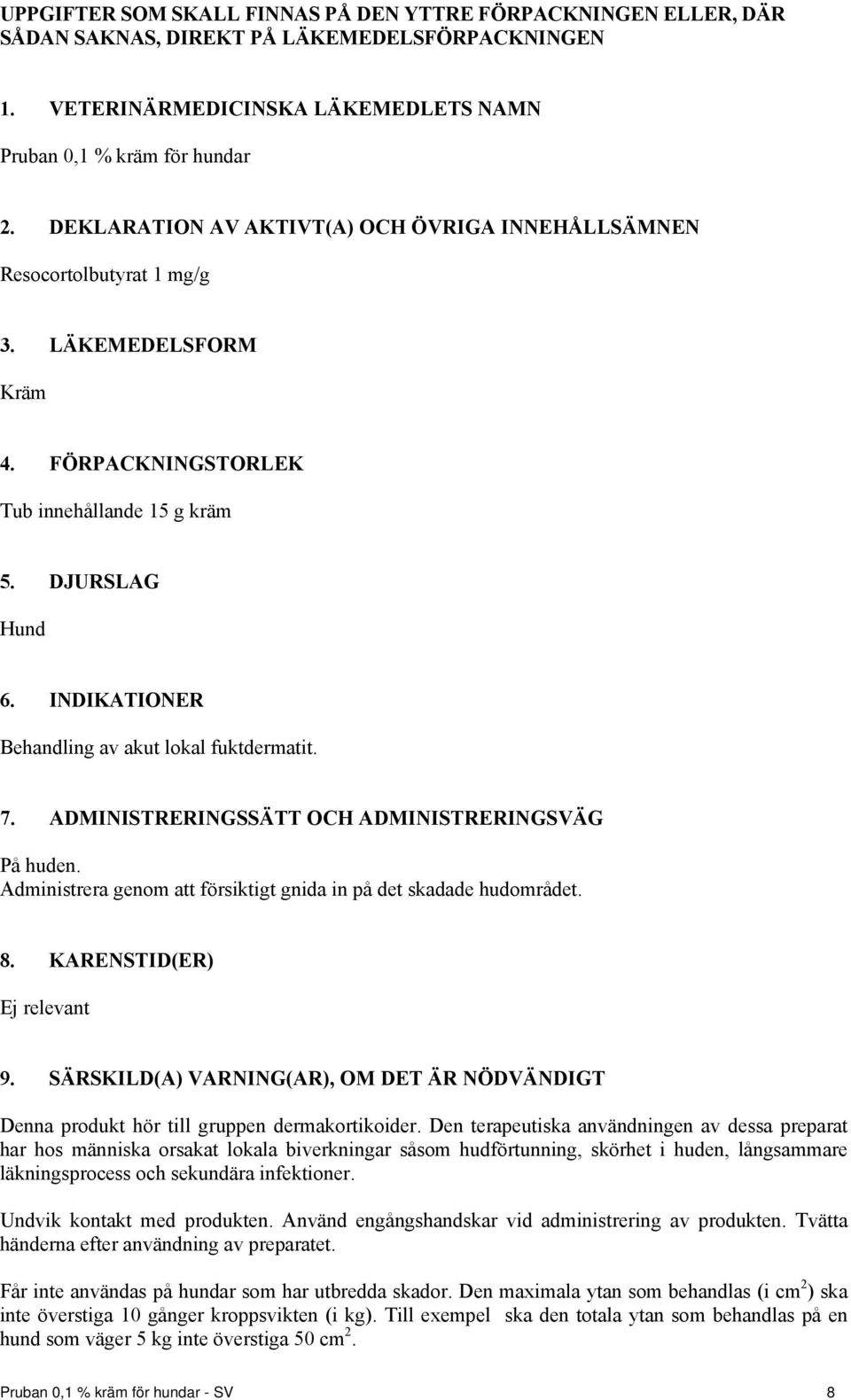 UPPGIFTER SOM SKALL FINNAS PÅ DEN YTTRE FÖRPACKNINGEN ELLER, DÄR SÅDAN SAKNAS, DIREKT PÅ LÄKEMEDELSFÖRPACKNINGEN

1. VETERINÄRMEDICINSKA LÄKEMEDLETS NAMN

Pruban 0,1 % kräm för hundar

2. DEKLARATION AV AKTIVT(A) OCH ÖVRIGA INNEHÅLLSÄMNEN

Resocortolbutyrat 1 mg/g

3. LÄKEMEDELSFORM

Kräm

4. FÖRPACKNINGSTORLEK

Tub innehållande 15 g kräm

5. DJURSLAG

Hund

6. INDIKATIONER

Behandling av akut lokal fuktdermatit.

7. ADMINISTRERINGSSÄTT OCH ADMINISTRERINGSVÄG

På huden.
Administrera genom att försiktigt gnida in på det skadade hudområdet.

8. KARENSTID(ER)

Ej relevant

9. SÄRSKILD(A) VARNING(AR), OM DET ÄR NÖDVÄNDIGT

Denna produkt hör till gruppen dermakortikoider. Den terapeutiska användningen av dessa preparat har hos människa orsakat lokala biverkningar såsom hudförtunning, skörhet i huden, långsammare läkningsprocess och sekundära infektioner.

Undvik kontakt med produkten. Använd engångshandskar vid administrering av produkten. Tvätta händerna efter användning av preparatet.

Får inte användas på hundar som har utbredda skador. Den maximala ytan som behandlas (i $cm^2$) ska inte överstiga 10 gånger kroppsvikten (i kg). Till exempel ska den totala ytan som behandlas på en hund som väger 5 kg inte överstiga 50 $cm^2$.

Pruban 0,1 % kräm för hundar - SV 8